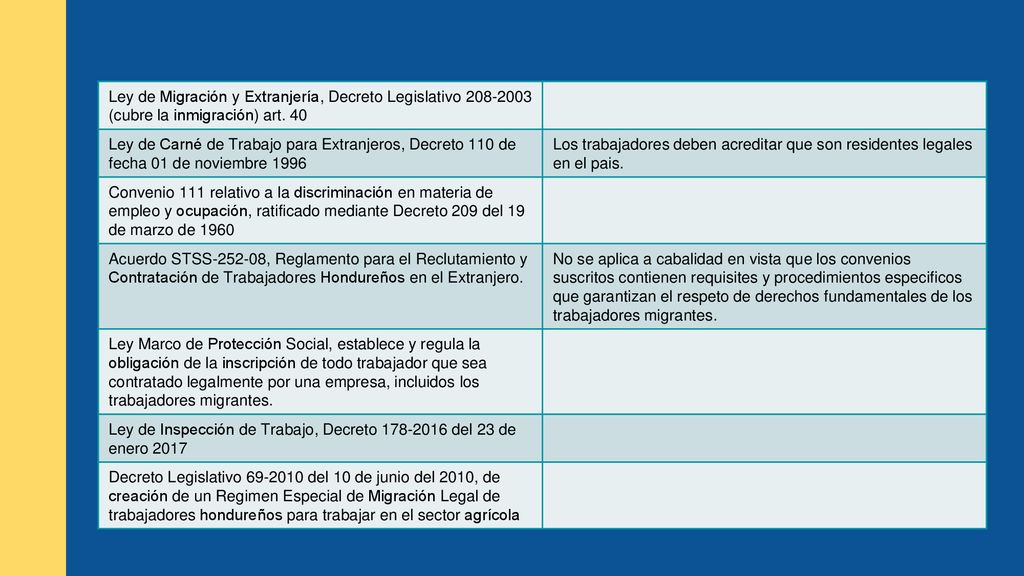 | | |
|---|---|
| Ley de Migración y Extranjería, Decreto Legislativo 208-2003 (cubre la inmigración) art. 40 | |
| Ley de Carné de Trabajo para Extranjeros, Decreto 110 de fecha 01 de noviembre 1996 | Los trabajadores deben acreditar que son residentes legales en el pais. |
| Convenio 111 relativo a la discriminación en materia de empleo y ocupación, ratificado mediante Decreto 209 del 19 de marzo de 1960 | |
| Acuerdo STSS-252-08, Reglamento para el Reclutamiento y Contratación de Trabajadores Hondureños en el Extranjero. | No se aplica a cabalidad en vista que los convenios suscritos contienen requisites y procedimientos especificos que garantizan el respeto de derechos fundamentales de los trabajadores migrantes. |
| Ley Marco de Protección Social, establece y regula la obligación de la inscripción de todo trabajador que sea contratado legalmente por una empresa, incluidos los trabajadores migrantes. | |
| Ley de Inspección de Trabajo, Decreto 178-2016 del 23 de enero 2017 | |
| Decreto Legislativo 69-2010 del 10 de junio del 2010, de creación de un Regimen Especial de Migración Legal de trabajadores hondureños para trabajar en el sector agrícola | |